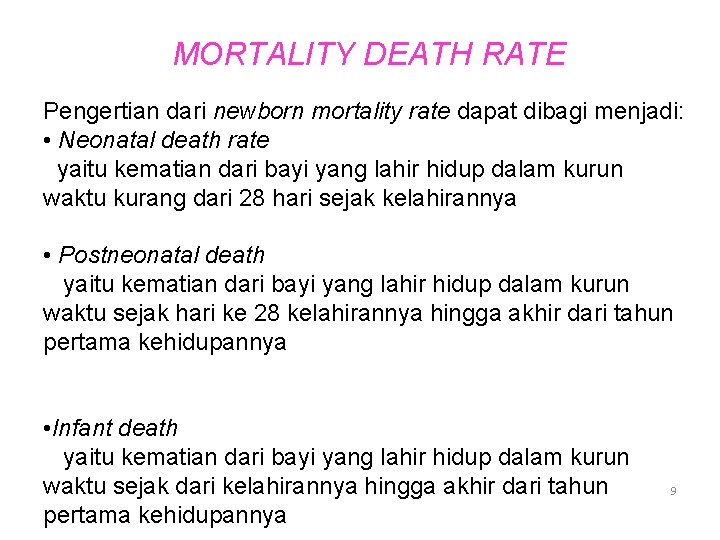 MORTALITY DEATH RATE

Pengertian dari newborn mortality rate dapat dibagi menjadi:

• Neonatal death rate
yaitu kematian dari bayi yang lahir hidup dalam kurun waktu kurang dari 28 hari sejak kelahirannya

• Postneonatal death
yaitu kematian dari bayi yang lahir hidup dalam kurun waktu sejak hari ke 28 kelahirannya hingga akhir dari tahun pertama kehidupannya

• Infant death
yaitu kematian dari bayi yang lahir hidup dalam kurun waktu sejak dari kelahirannya hingga akhir dari tahun pertama kehidupannya

9